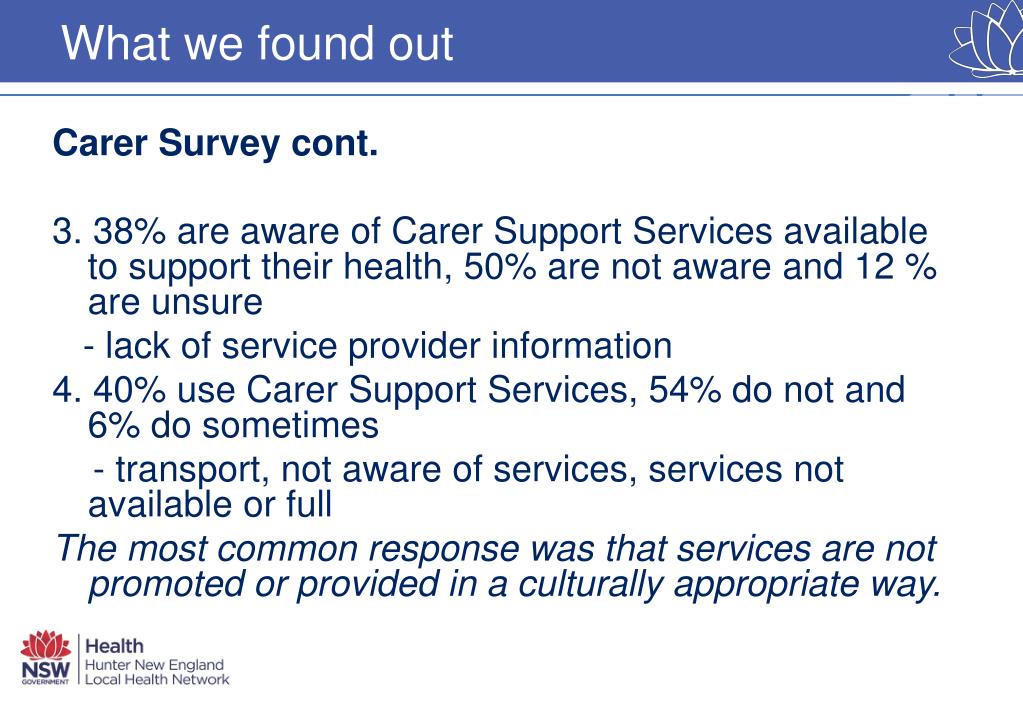 What we found out

Carer Survey cont.

3. 38% are aware of Carer Support Services available to support their health, 50% are not aware and 12 % are unsure

- lack of service provider information

4. 40% use Carer Support Services, 54% do not and 6% do sometimes

- transport, not aware of services, services not available or full

The most common response was that services are not promoted or provided in a culturally appropriate way.

NSW GOVERNMENT Health Hunter New England Local Health Network